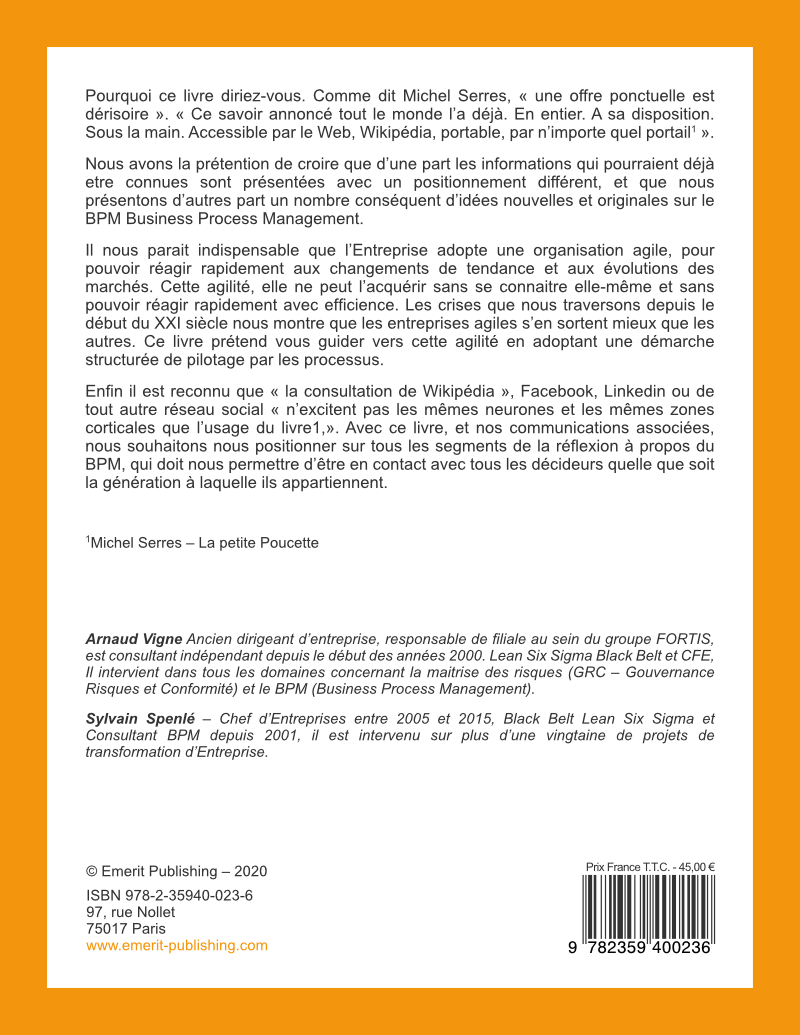 Pourquoi ce livre diriez-vous. Comme dit Michel Serres, « une offre ponctuelle est dérisoire ». « Ce savoir annoncé tout le monde l'a déjà. En entier. A sa disposition. Sous la main. Accessible par le Web, Wikipédia, portable, par n'importe quel portail$^1$ ».

Nous avons la prétention de croire que d'une part les informations qui pourraient déjà etre connues sont présentées avec un positionnement différent, et que nous présentons d'autres part un nombre conséquent d'idées nouvelles et originales sur le BPM Business Process Management.

Il nous parait indispensable que l'Entreprise adopte une organisation agile, pour pouvoir réagir rapidement aux changements de tendance et aux évolutions des marchés. Cette agilité, elle ne peut l'acquérir sans se connaitre elle-même et sans pouvoir réagir rapidement avec efficience. Les crises que nous traversons depuis le début du XXI siècle nous montre que les entreprises agiles s'en sortent mieux que les autres. Ce livre prétend vous guider vers cette agilité en adoptant une démarche structurée de pilotage par les processus.

Enfin il est reconnu que « la consultation de Wikipédia », Facebook, Linkedin ou de tout autre réseau social « n'excitent pas les mêmes neurones et les mêmes zones corticales que l'usage du livre1,». Avec ce livre, et nos communications associées, nous souhaitons nous positionner sur tous les segments de la réflexion à propos du BPM, qui doit nous permettre d'être en contact avec tous les décideurs quelle que soit la génération à laquelle ils appartiennent.

$^1$Michel Serres – La petite Poucette

Arnaud Vigne Ancien dirigeant d'entreprise, responsable de filiale au sein du groupe FORTIS, est consultant indépendant depuis le début des années 2000. Lean Six Sigma Black Belt et CFE, Il intervient dans tous les domaines concernant la maitrise des risques (GRC – Gouvernance Risques et Conformité) et le BPM (Business Process Management).

Sylvain Spenlé – Chef d'Entreprises entre 2005 et 2015, Black Belt Lean Six Sigma et Consultant BPM depuis 2001, il est intervenu sur plus d'une vingtaine de projets de transformation d'Entreprise.

© Emerit Publishing – 2020
ISBN 978-2-35940-023-6
97, rue Nollet
75017 Paris
www.emerit-publishing.com

Prix France T.T.C. - 45,00 €
9 782359 400236